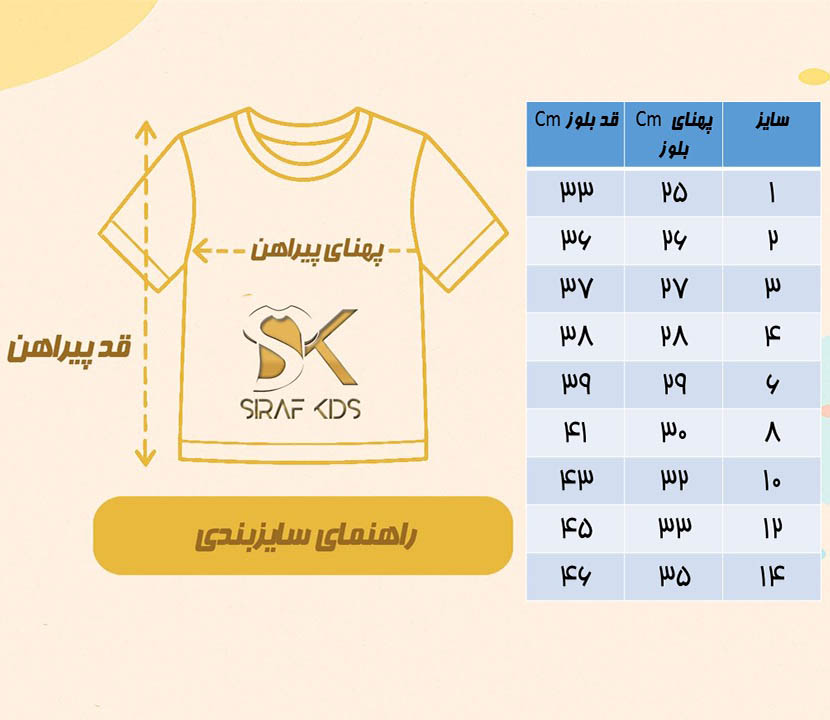 پهنای پیراهن

قد پیراهن

SK
SIRAF KIDS

راهنمای سایزبندی

| سایز | پهنای Cm بلوز | قد بلوز Cm |
|---|---|---|
| ۱ | ۲۵ | ۳۳ |
| ۲ | ۲۶ | ۳۶ |
| ۳ | ۲۷ | ۳۷ |
| ۴ | ۲۸ | ۳۸ |
| ۶ | ۲۹ | ۳۹ |
| ۸ | ۳۰ | ۴۱ |
| ۱۰ | ۳۲ | ۴۳ |
| ۱۲ | ۳۳ | ۴۵ |
| ۱۴ | ۳۵ | ۴۶ |